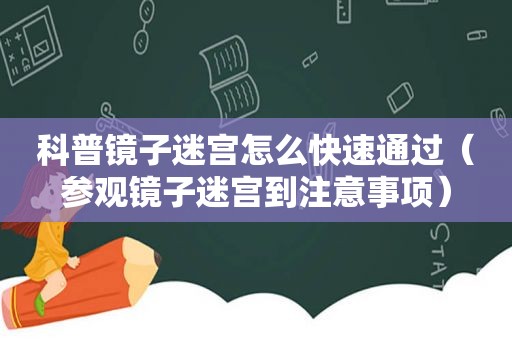 科普镜子迷宫怎么快速通过（参观镜子迷宫到注意事项）

STAT